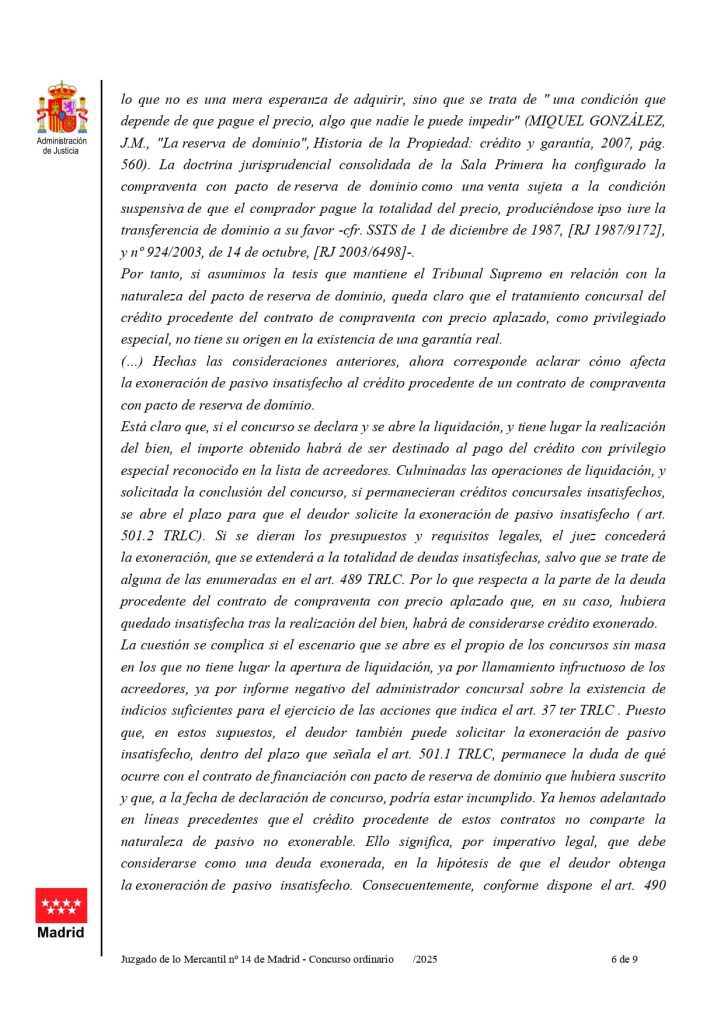 Administración de Justicia

lo que no es una mera esperanza de adquirir, sino que se trata de " una condición que depende de que pague el precio, algo que nadie le puede impedir" (MIQUEL GONZÁLEZ, J.M., "La reserva de dominio", Historia de la Propiedad: crédito y garantía, 2007, pág. 560). La doctrina jurisprudencial consolidada de la Sala Primera ha configurado la compraventa con pacto de reserva de dominio como una venta sujeta a la condición suspensiva de que el comprador pague la totalidad del precio, produciéndose ipso iure la transferencia de dominio a su favor -cfr. SSTS de 1 de diciembre de 1987, [RJ 1987/9172], y nº 924/2003, de 14 de octubre, [RJ 2003/6498]-.
Por tanto, si asumimos la tesis que mantiene el Tribunal Supremo en relación con la naturaleza del pacto de reserva de dominio, queda claro que el tratamiento concursal del crédito procedente del contrato de compraventa con precio aplazado, como privilegiado especial, no tiene su origen en la existencia de una garantía real.
(...) Hechas las consideraciones anteriores, ahora corresponde aclarar cómo afecta la exoneración de pasivo insatisfecho al crédito procedente de un contrato de compraventa con pacto de reserva de dominio.
Está claro que, si el concurso se declara y se abre la liquidación, y tiene lugar la realización del bien, el importe obtenido habrá de ser destinado al pago del crédito con privilegio especial reconocido en la lista de acreedores. Culminadas las operaciones de liquidación, y solicitada la conclusión del concurso, si permanecieran créditos concursales insatisfechos, se abre el plazo para que el deudor solicite la exoneración de pasivo insatisfecho ( art. 501.2 TRLC). Si se dieran los presupuestos y requisitos legales, el juez concederá la exoneración, que se extenderá a la totalidad de deudas insatisfechas, salvo que se trate de alguna de las enumeradas en el art. 489 TRLC. Por lo que respecta a la parte de la deuda procedente del contrato de compraventa con precio aplazado que, en su caso, hubiera quedado insatisfecha tras la realización del bien, habrá de considerarse crédito exonerado.
La cuestión se complica si el escenario que se abre es el propio de los concursos sin masa en los que no tiene lugar la apertura de liquidación, ya por llamamiento infructuoso de los acreedores, ya por informe negativo del administrador concursal sobre la existencia de indicios suficientes para el ejercicio de las acciones que indica el art. 37 ter TRLC . Puesto que, en estos supuestos, el deudor también puede solicitar la exoneración de pasivo insatisfecho, dentro del plazo que señala el art. 501.1 TRLC, permanece la duda de qué ocurre con el contrato de financiación con pacto de reserva de dominio que hubiera suscrito y que, a la fecha de declaración de concurso, podría estar incumplido. Ya hemos adelantado en líneas precedentes que el crédito procedente de estos contratos no comparte la naturaleza de pasivo no exonerable. Ello significa, por imperativo legal, que debe considerarse como una deuda exonerada, en la hipótesis de que el deudor obtenga la exoneración de pasivo insatisfecho. Consecuentemente, conforme dispone el art. 490

Madrid

Juzgado de lo Mercantil nº 14 de Madrid - Concurso ordinario /2025 6 de 9